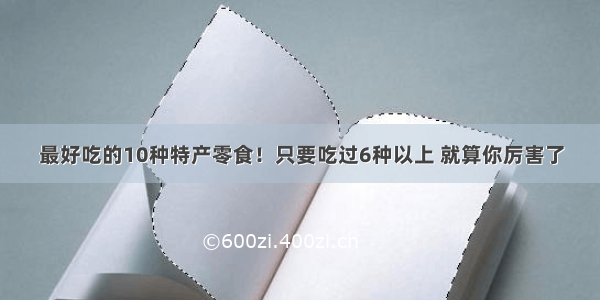 最好吃的10种特产零食！只要吃过6种以上 就算你厉害了

©600zi.400zi.cn